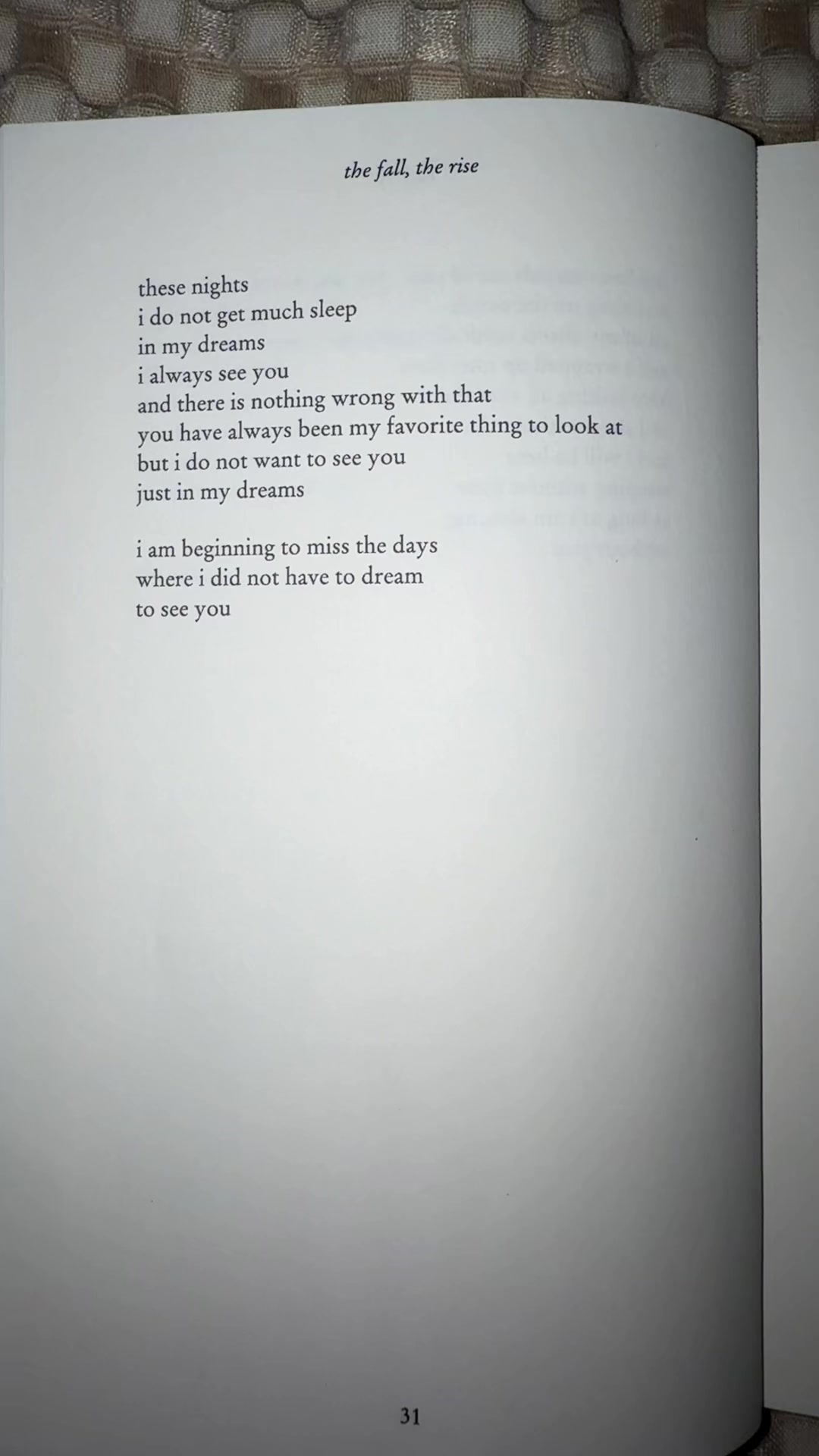 the fall, the rise

these nights
i do not get much sleep
in my dreams
i always see you
and there is nothing wrong with that
you have always been my favorite thing to look at
but i do not want to see you
just in my dreams

i am beginning to miss the days
where i did not have to dream
to see you

31